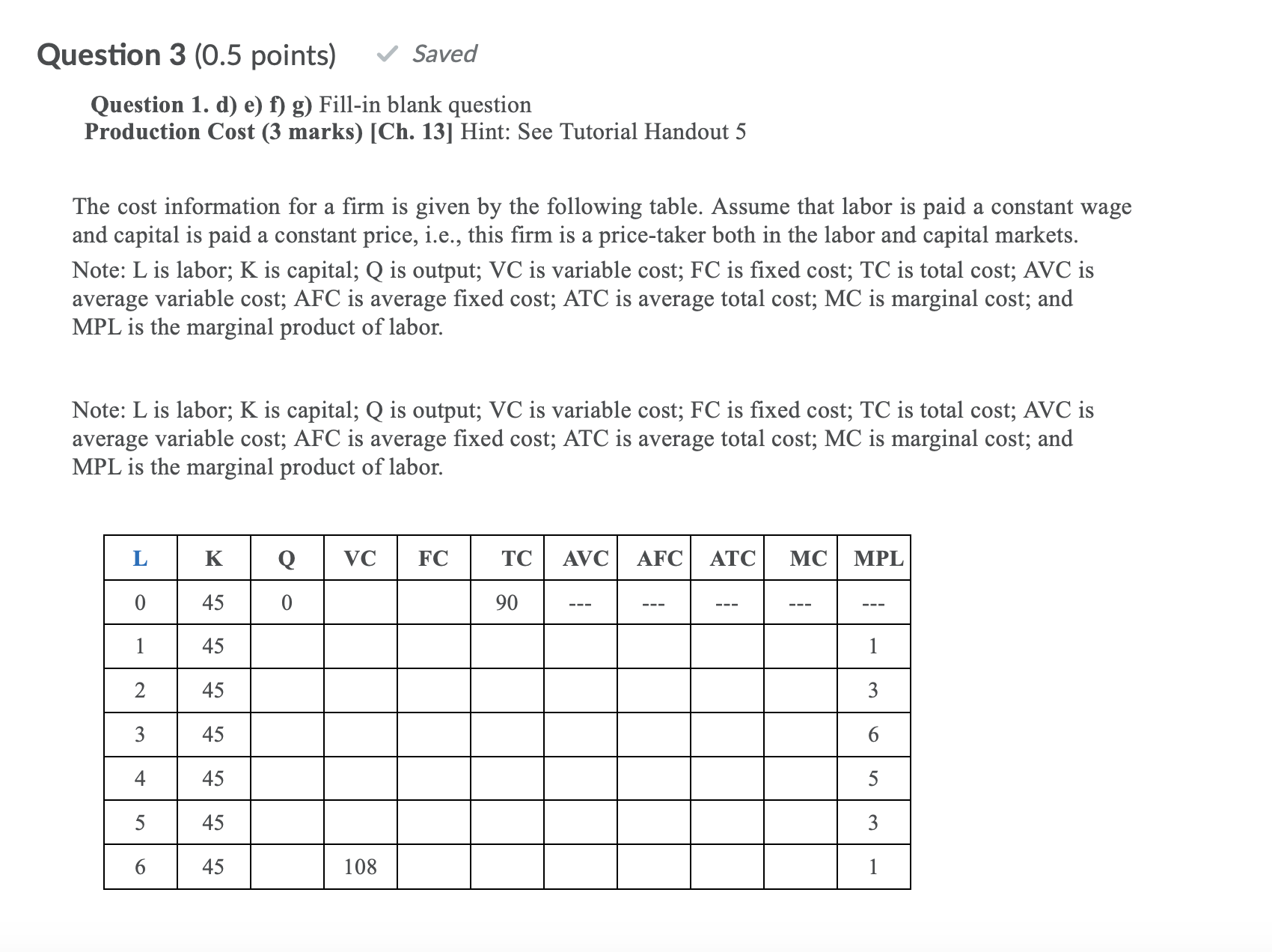 Question 3 (0.5 points) Saved

Question 1. d) e) f) g) Fill-in blank question
Production Cost (3 marks) [Ch. 13] Hint: See Tutorial Handout 5

The cost information for a firm is given by the following table. Assume that labor is paid a constant wage and capital is paid a constant price, i.e., this firm is a price-taker both in the labor and capital markets.
Note: L is labor; K is capital; Q is output; VC is variable cost; FC is fixed cost; TC is total cost; AVC is average variable cost; AFC is average fixed cost; ATC is average total cost; MC is marginal cost; and MPL is the marginal product of labor.

Note: L is labor; K is capital; Q is output; VC is variable cost; FC is fixed cost; TC is total cost; AVC is average variable cost; AFC is average fixed cost; ATC is average total cost; MC is marginal cost; and MPL is the marginal product of labor.

| L | K | Q | VC | FC | TC | AVC | AFC | ATC | MC | MPL |
|---|---|---|---|---|---|---|---|---|---|---|
| 0 | 45 | 0 | | | 90 | --- | --- | --- | --- | --- |
| 1 | 45 | | | | | | | | | 1 |
| 2 | 45 | | | | | | | | | 3 |
| 3 | 45 | | | | | | | | | 6 |
| 4 | 45 | | | | | | | | | 5 |
| 5 | 45 | | | | | | | | | 3 |
| 6 | 45 | | 108 | | | | | | | 1 |